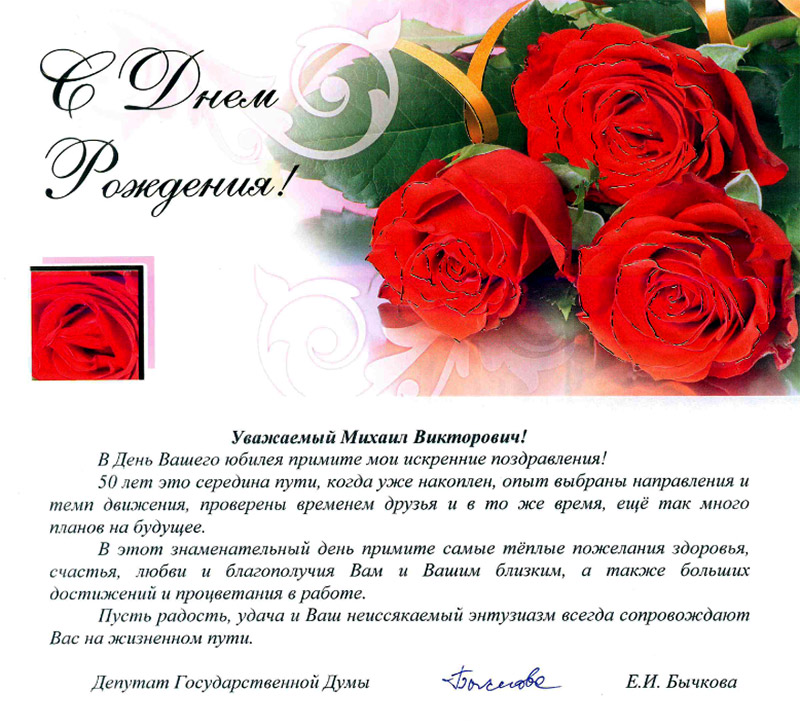 С Днем Рождения!

Уважаемый Михаил Викторович!

В День Вашего юбилея примите мои искренние поздравления!

50 лет это середина пути, когда уже накоплен, опыт выбраны направления и темп движения, проверены временем друзья и в то же время, ещё так много планов на будущее.

В этот знаменательный день примите самые тёплые пожелания здоровья, счастья, любви и благополучия Вам и Вашим близким, а также больших достижений и процветания в работе.

Пусть радость, удача и Ваш неиссякаемый энтузиазм всегда сопровождают Вас на жизненном пути.

Депутат Государственной Думы Бычкова Е.И. Бычкова